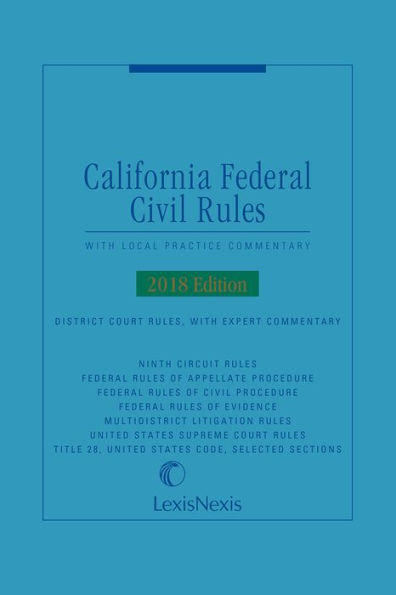 California Federal Civil Rules

WITH LOCAL PRACTICE COMMENTARY

2018 Edition

DISTRICT COURT RULES, WITH EXPERT COMMENTARY

NINTH CIRCUIT RULES
FEDERAL RULES OF APPELLATE PROCEDURE
FEDERAL RULES OF CIVIL PROCEDURE
FEDERAL RULES OF EVIDENCE
MULTIDISTRICT LITIGATION RULES
UNITED STATES SUPREME COURT RULES
TITLE 28, UNITED STATES CODE, SELECTED SECTIONS

LexisNexis